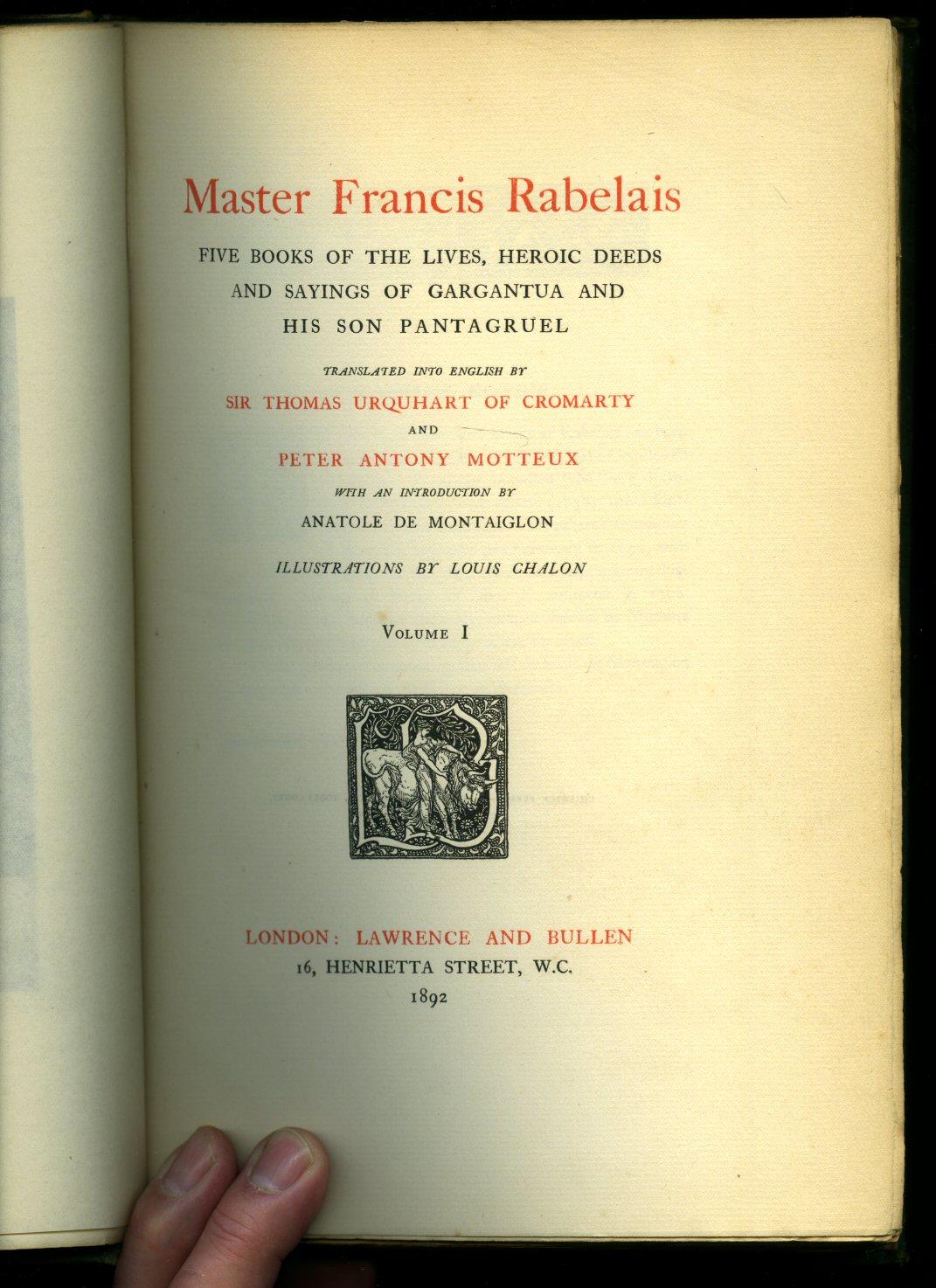 Master Francis Rabelais

FIVE BOOKS OF THE LIVES, HEROIC DEEDS AND SAYINGS OF GARGANTUA AND HIS SON PANTAGRUEL

TRANSLATED INTO ENGLISH BY

SIR THOMAS URQUHART OF CROMARTY

AND

PETER ANTONY MOTTEUX

WITH AN INTRODUCTION BY

ANATOLE DE MONTAIGLON

ILLUSTRATIONS BY LOUIS CHALON

VOLUME I

LONDON: LAWRENCE AND BULLEN
16, HENRIETTA STREET, W.C.
1892